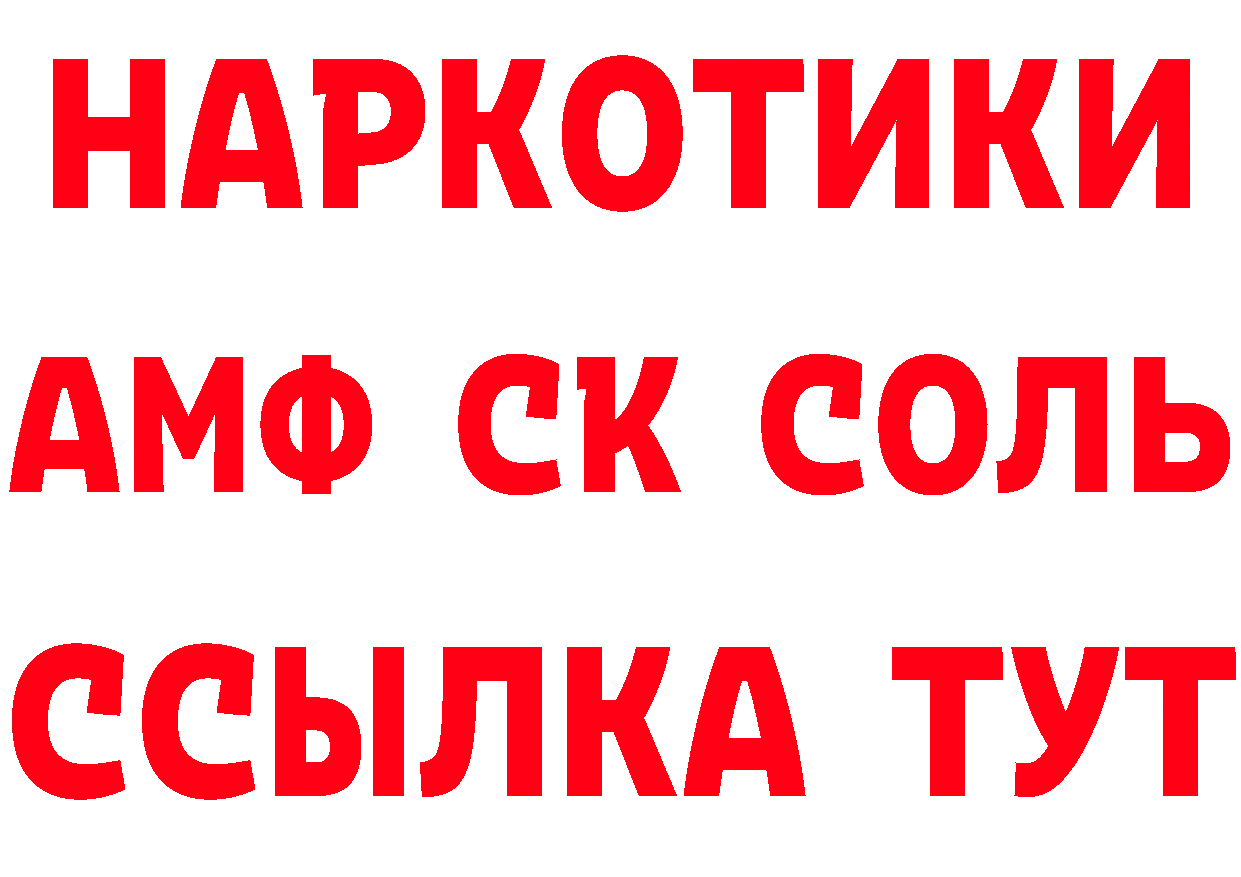 НАРКОТИКИ
АМФ СК СОЛЬ
ССЫЛКА ТУТ